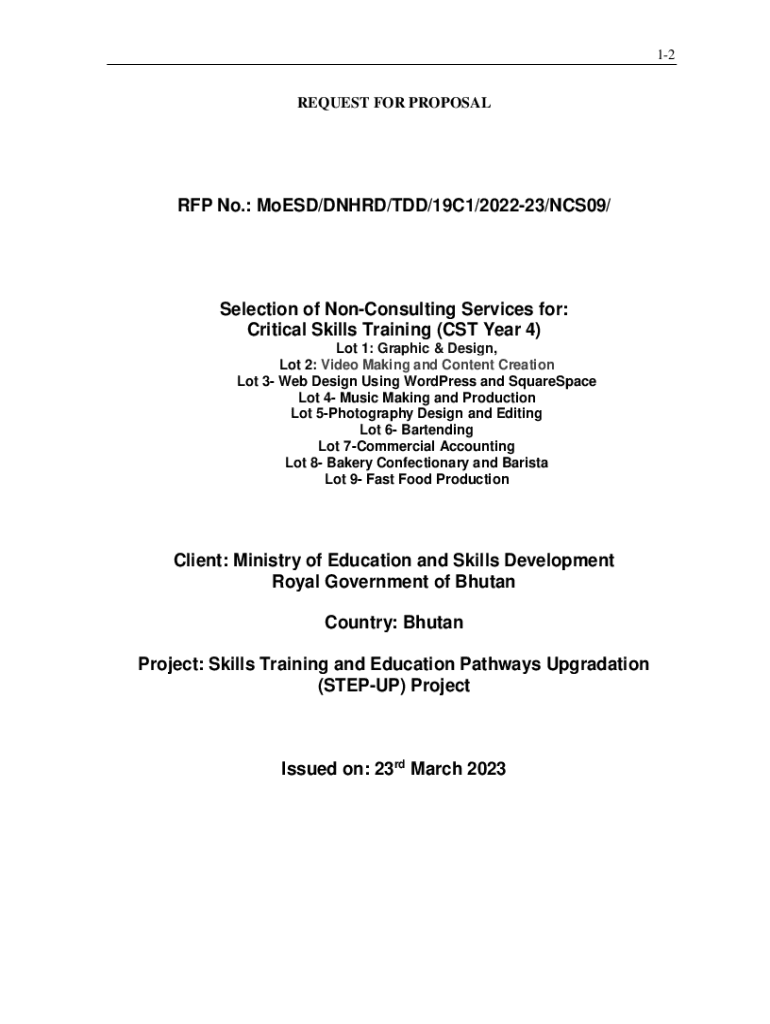 1-2

REQUEST FOR PROPOSAL

RFP No.: MoESD/DNHRD/TDD/19C1/2022-23/NCS09/

Selection of Non-Consulting Services for:
Critical Skills Training (CST Year 4)
Lot 1: Graphic & Design,
Lot 2: Video Making and Content Creation
Lot 3- Web Design Using WordPress and SquareSpace
Lot 4- Music Making and Production
Lot 5-Photography Design and Editing
Lot 6- Bartending
Lot 7-Commercial Accounting
Lot 8- Bakery Confectionary and Barista
Lot 9- Fast Food Production

Client: Ministry of Education and Skills Development
Royal Government of Bhutan

Country: Bhutan

Project: Skills Training and Education Pathways Upgradation (STEP-UP) Project

Issued on: 23$^{rd}$ March 2023